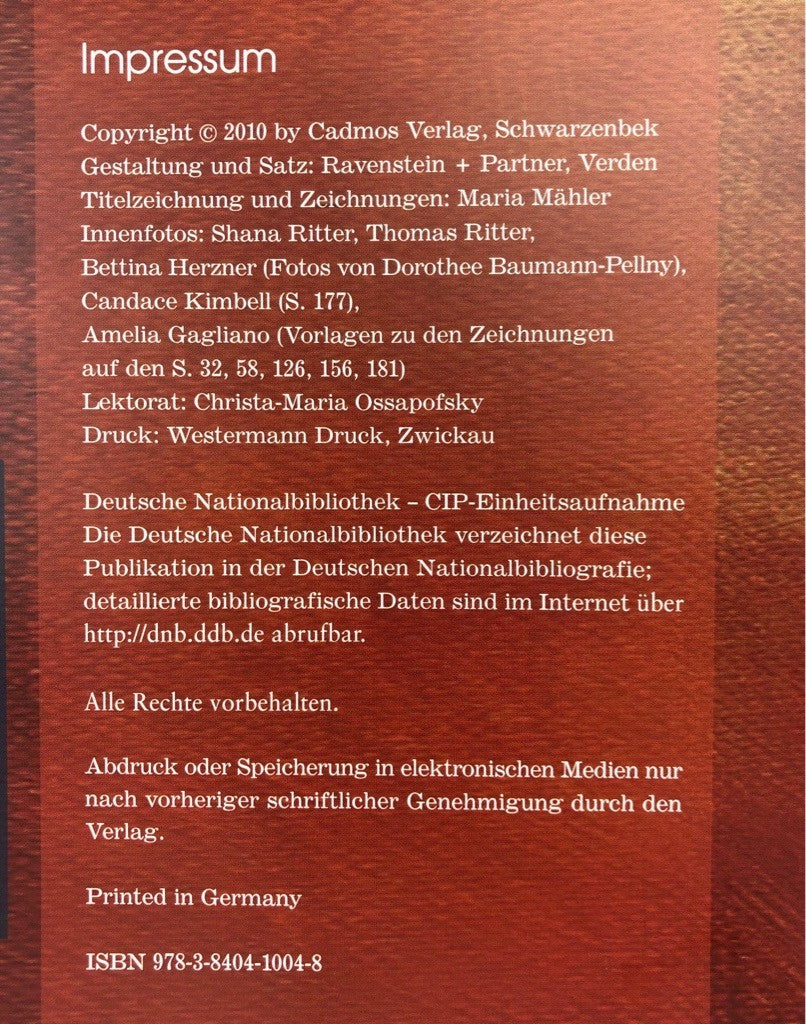 Impressum

Copyright © 2010 by Cadmos Verlag, Schwarzenbek
Gestaltung und Satz: Ravenstein + Partner, Verden
Titelzeichnung und Zeichnungen: Maria Mähler
Innenfotos: Shana Ritter, Thomas Ritter,
Bettina Herzner (Fotos von Dorothee Baumann-Pellny),
Candace Kimbell (S. 177),
Amelia Gagliano (Vorlagen zu den Zeichnungen
auf den S. 32, 58, 126, 156, 181)
Lektorat: Christa-Maria Ossapofsky
Druck: Westermann Druck, Zwickau

Deutsche Nationalbibliothek – CIP-Einheitsaufnahme
Die Deutsche Nationalbibliothek verzeichnet diese Publikation in der Deutschen Nationalbibliografie; detaillierte bibliografische Daten sind im Internet über http://dnb.ddb.de abrufbar.

Alle Rechte vorbehalten.

Abdruck oder Speicherung in elektronischen Medien nur nach vorheriger schriftlicher Genehmigung durch den Verlag.

Printed in Germany

ISBN 978-3-8404-1004-8